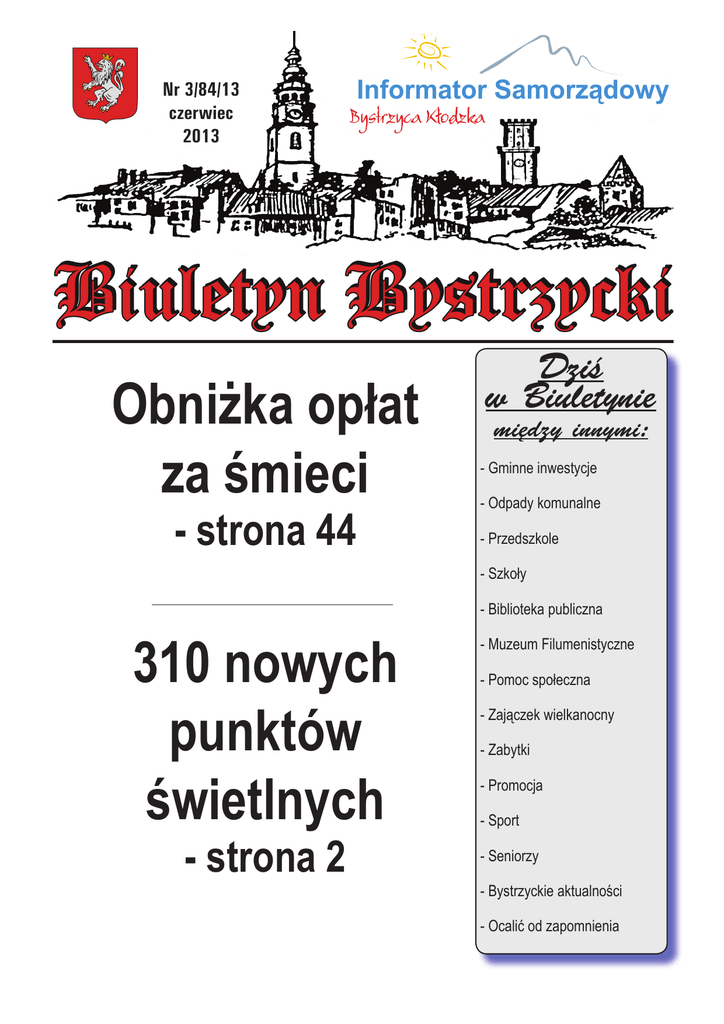 Nr 3/84/13
czerwiec
2013

Informator Samorządowy
Bystrzyca Kłodzka

Biuletyn Bystrzycki

Obniżka opłat za śmieci
- strona 44

310 nowych punktów świetlnych
- strona 2

Dziś w Biuletynie
między innymi:

- Gminne inwestycje
- Odpady komunalne
- Przedszkole
- Szkoły
- Biblioteka publiczna
- Muzeum Filumenistyczne
- Pomoc społeczna
- Zajączek wielkanocny
- Zabytki
- Promocja
- Sport
- Seniorzy
- Bystrzyckie aktualności
- Ocalić od zapomnienia